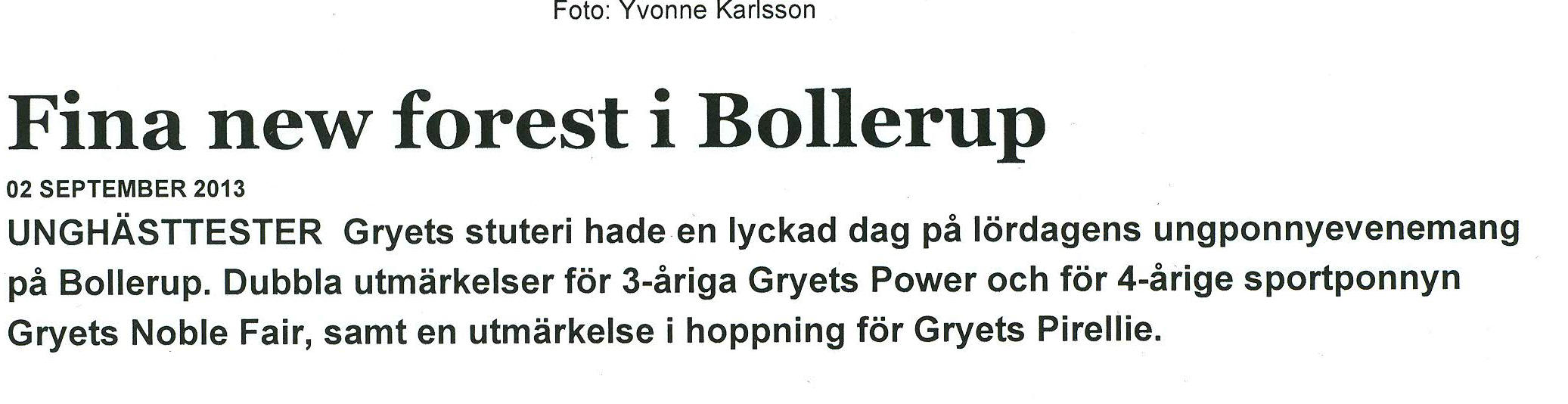 Foto: Yvonne Karlsson

Fina new forest i Bollerup

02 SEPTEMBER 2013

UNGHÄSTTESTER Gryets stuteri hade en lyckad dag på lördagens ungponnyevenemang på Bollerup. Dubbla utmärkelser för 3-åriga Gryets Power och för 4-årige sportponnyn Gryets Noble Fair, samt en utmärkelse i hoppning för Gryets Pirellie.